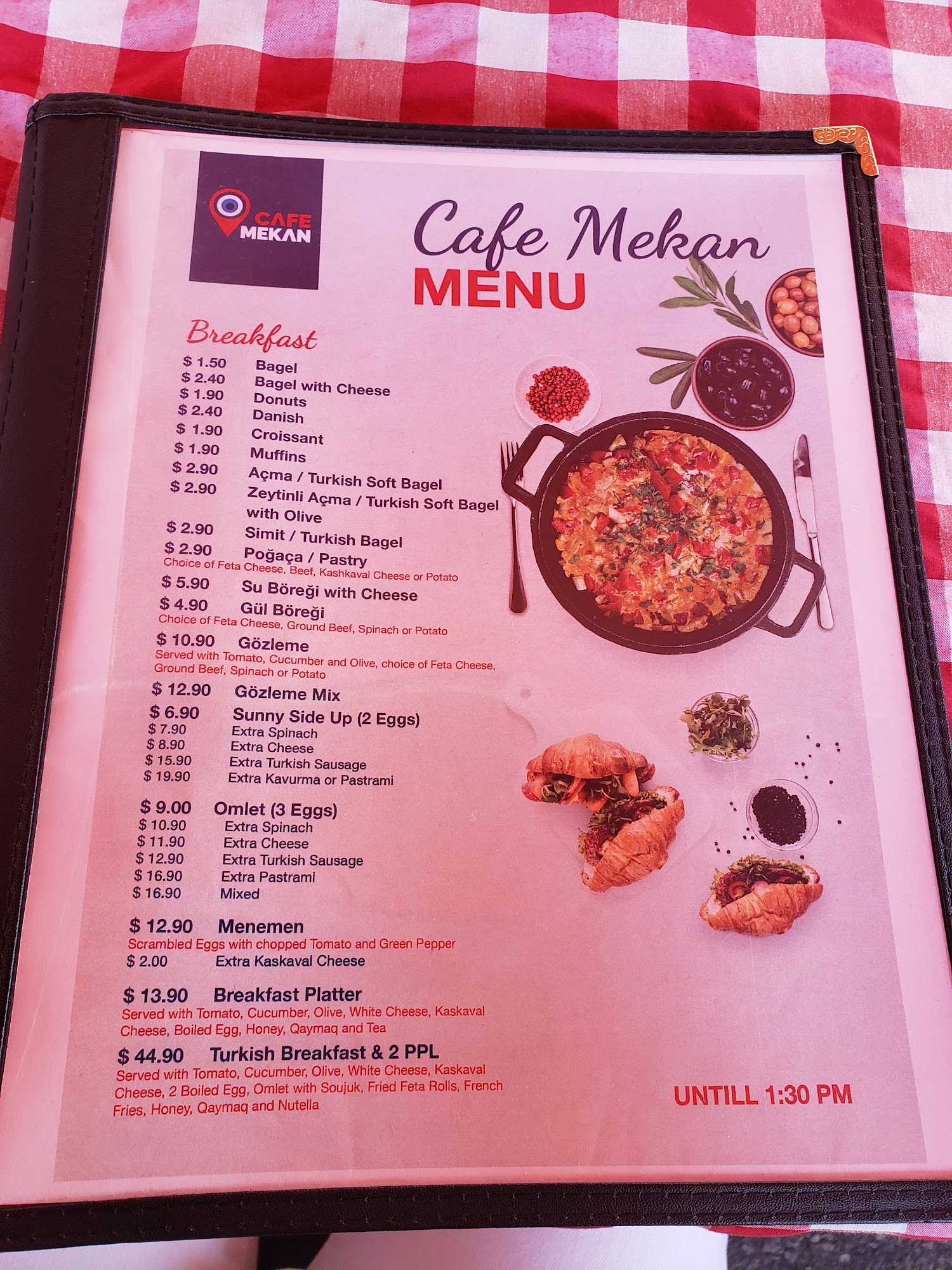 CAFE
MEKAN

Cafe Mekan
MENU

Breakfast
$ 1.50 Bagel
$ 2.40 Bagel with Cheese
$ 1.90 Donuts
$ 2.40 Danish
$ 1.90 Croissant
$ 1.90 Muffins
$ 2.90 Açma / Turkish Soft Bagel
$ 2.90 Zeytinli Açma / Turkish Soft Bagel with Olive
$ 2.90 Simit / Turkish Bagel
$ 2.90 Poğaça / Pastry
Choice of Feta Cheese, Beef, Kashkaval Cheese or Potato
$ 5.90 Su Böreği with Cheese
$ 4.90 Gül Böreği
Choice of Feta Cheese, Ground Beef, Spinach or Potato
$ 10.90 Gözleme
Served with Tomato, Cucumber and Olive, choice of Feta Cheese, Ground Beef, Spinach or Potato
$ 12.90 Gözleme Mix
$ 6.90 Sunny Side Up (2 Eggs)
$ 7.90 Extra Spinach
$ 8.90 Extra Cheese
$ 15.90 Extra Turkish Sausage
$ 19.90 Extra Kavurma or Pastrami

$ 9.00 Omlet (3 Eggs)
$ 10.90 Extra Spinach
$ 11.90 Extra Cheese
$ 12.90 Extra Turkish Sausage
$ 16.90 Extra Pastrami
$ 16.90 Mixed

$ 12.90 Menemen
Scrambled Eggs with chopped Tomato and Green Pepper
$ 2.00 Extra Kaskaval Cheese

$ 13.90 Breakfast Platter
Served with Tomato, Cucumber, Olive, White Cheese, Kaskaval Cheese, Boiled Egg, Honey, Qaymaq and Tea

$ 44.90 Turkish Breakfast & 2 PPL
Served with Tomato, Cucumber, Olive, White Cheese, Kaskaval Cheese, 2 Boiled Egg, Omlet with Soujuk, Fried Feta Rolls, French Fries, Honey, Qaymaq and Nutella

UNTILL 1:30 PM